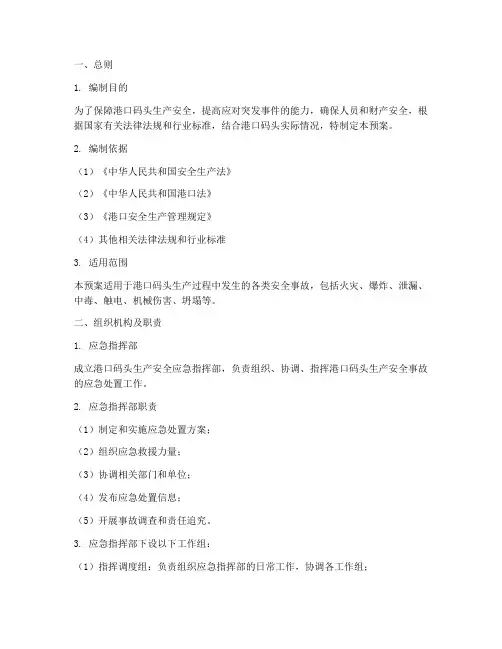 一、总则

1. 编制目的

为了保障港口码头生产安全，提高应对突发事件的能力，确保人员和财产安全，根据国家有关法律法规和行业标准，结合港口码头实际情况，特制定本预案。

2. 编制依据

（1）《中华人民共和国安全生产法》

（2）《中华人民共和国港口法》

（3）《港口安全生产管理规定》

（4）其他相关法律法规和行业标准

3. 适用范围

本预案适用于港口码头生产过程中发生的各类安全事故，包括火灾、爆炸、泄漏、中毒、触电、机械伤害、坍塌等。

二、组织机构及职责

1. 应急指挥部

成立港口码头生产安全应急指挥部，负责组织、协调、指挥港口码头生产安全事故的应急处置工作。

2. 应急指挥部职责

（1）制定和实施应急处置方案；

（2）组织应急救援力量；

（3）协调相关部门和单位；

（4）发布应急处置信息；

（5）开展事故调查和责任追究。

3. 应急指挥部下设以下工作组：

（1）指挥调度组：负责组织应急指挥部的日常工作，协调各工作组；